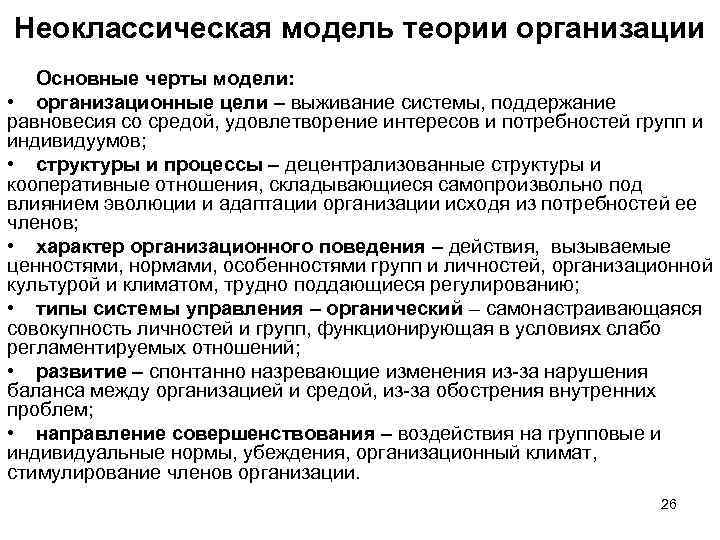 Неоклассическая модель теории организации

Основные черты модели:

• организационные цели – выживание системы, поддержание равновесия со средой, удовлетворение интересов и потребностей групп и индивидуумов;

• структуры и процессы – децентрализованные структуры и кооперативные отношения, складывающиеся самопроизвольно под влиянием эволюции и адаптации организации исходя из потребностей ее членов;

• характер организационного поведения – действия, вызываемые ценностями, нормами, особенностями групп и личностей, организационной культурой и климатом, трудно поддающиеся регулированию;

• типы системы управления – органический – самонастраивающаяся совокупность личностей и групп, функционирующая в условиях слабо регламентируемых отношений;

• развитие – спонтанно назревающие изменения из-за нарушения баланса между организацией и средой, из-за обострения внутренних проблем;

• направление совершенствования – воздействия на групповые и индивидуальные нормы, убеждения, организационный климат, стимулирование членов организации.

26